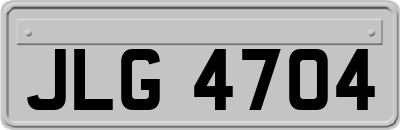 JLG 4704